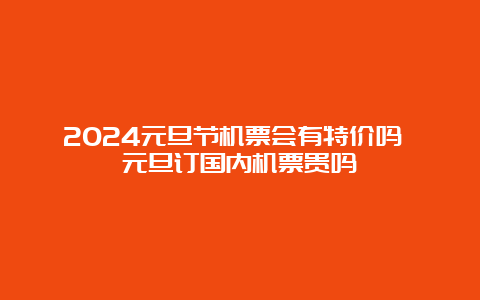 2024元旦节机票会有特价吗 元旦订国内机票贵吗